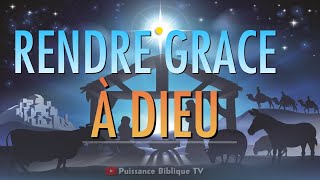 RENDRE GRACE
À DIEU

Puissance Biblique TV